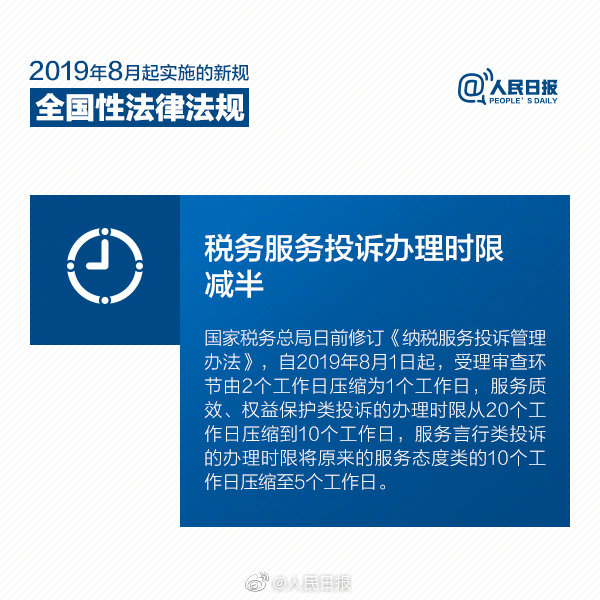 2019年8月起实施的新规
全国性法律法规

@人民日报
PEOPLE'S DAILY

税务服务投诉办理时限减半

国家税务总局日前修订《纳税服务投诉管理办法》，自2019年8月1日起，受理审查环节由2个工作日压缩为1个工作日，服务质效、权益保护类投诉的办理时限从20个工作日压缩到10个工作日，服务言行类投诉的办理时限将原来的服务态度类的10个工作日压缩至5个工作日。

@人民日报